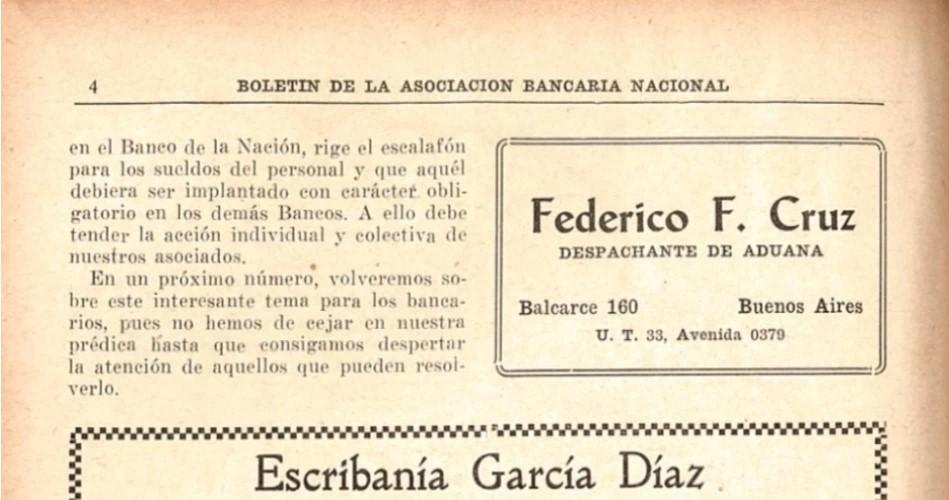 4 BOLETIN DE LA ASOCIACION BANCARIA NACIONAL

en el Banco de la Nación, rige el escalafón para los sueldos del personal y que aquél debiera ser implantado con carácter obligatorio en los demás Bancos. A ello debe tender la acción individual y colectiva de nuestros asociados.

En un próximo número, volveremos sobre este interesante tema para los bancarios, pues no hemos de cejar en nuestra prédica hasta que consigamos despertar la atención de aquellos que pueden resolverlo.

Federico F. Cruz
DESPACHANTE DE ADUANA
Balcarce 160 Buenos Aires
U. T. 33, Avenida 0379

Escribanía García Díaz